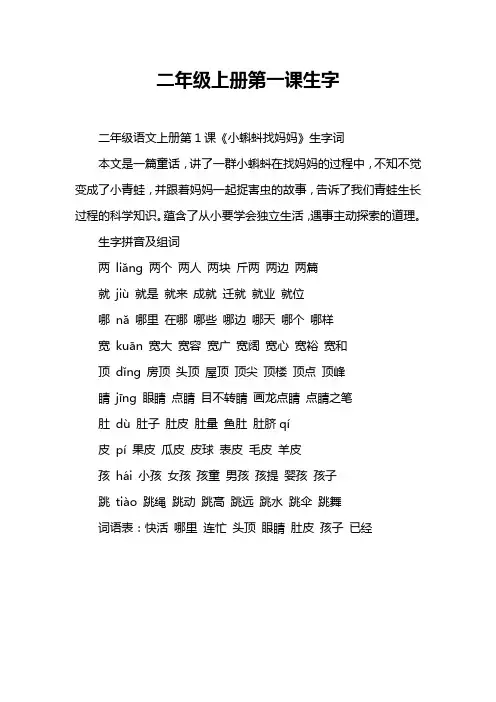 二年级上册第一课生字

二年级语文上册第 1 课《小蝌蚪找妈妈》生字词

本文是一篇童话，讲了一群小蝌蚪在找妈妈的过程中，不知不觉变成了小青蛙，并跟着妈妈一起捉害虫的故事，告诉了我们青蛙生长过程的科学知识。蕴含了从小要学会独立生活，遇事主动探索的道理。

生字拼音及组词

两 liǎng 两个 两人 两块 斤两 两边 两篇

就 jiù 就是 就来 成就 迁就 就业 就位

哪 nǎ 哪里 在哪 哪些 哪边 哪天 哪个 哪样

宽 kuān 宽大 宽容 宽广 宽阔 宽心 宽裕 宽和

顶 dǐng 房顶 头顶 屋顶 顶尖 顶楼 顶点 顶峰

睛 jīng 眼睛 点睛 目不转睛 画龙点睛 点睛之笔

肚 dù 肚子 肚皮 肚量 鱼肚 肚脐 qí

皮 pí 果皮 瓜皮 皮球 表皮 毛皮 羊皮

孩 hái 小孩 女孩 孩童 男孩 孩提 婴孩 孩子

跳 tiào 跳绳 跳动 跳高 跳远 跳水 跳伞 跳舞

词语表：快活 哪里 连忙 头顶 眼睛 肚皮 孩子 已经